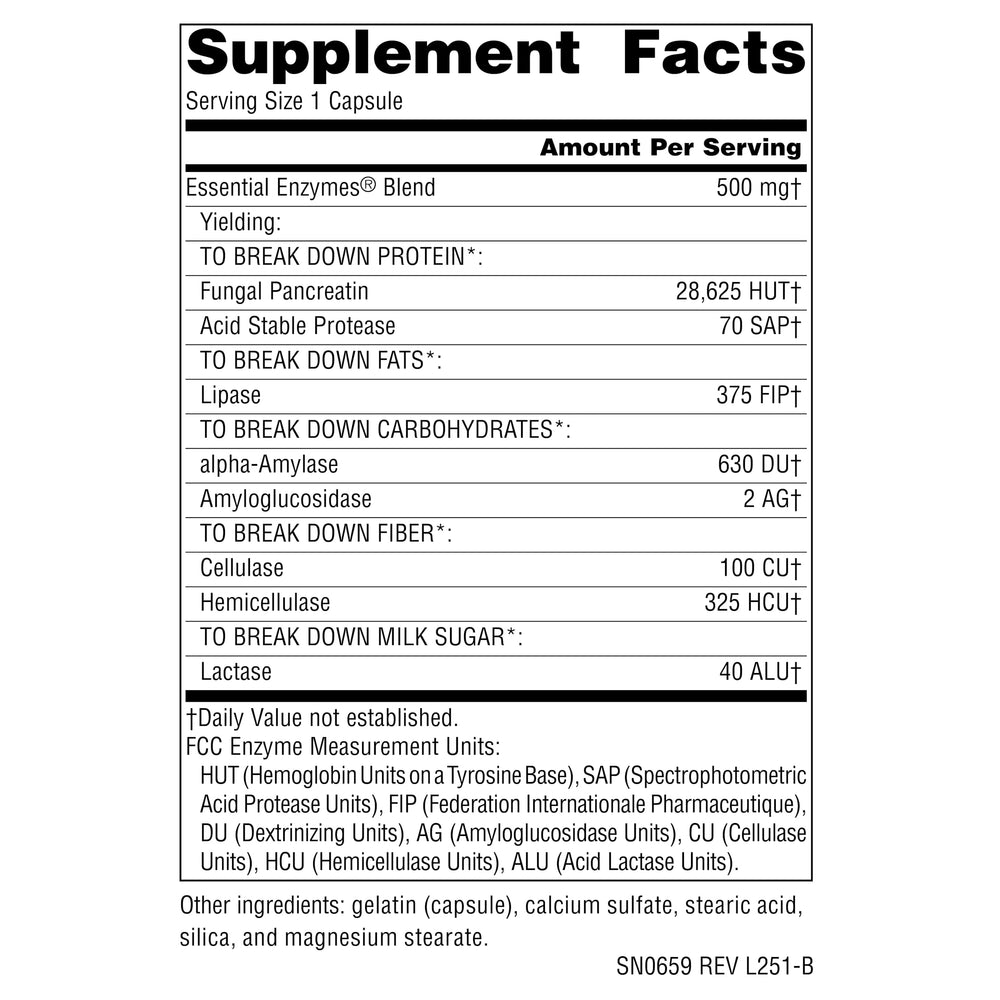 Supplement Facts

Serving Size 1 Capsule

| | Amount Per Serving |
|---|---|
| Essential Enzymes® Blend | 500 mg† |
| Yielding: | |
| TO BREAK DOWN PROTEIN*: | |
| Fungal Pancreatin | 28,625 HUT† |
| Acid Stable Protease | 70 SAP† |
| TO BREAK DOWN FATS*: | |
| Lipase | 375 FIP† |
| TO BREAK DOWN CARBOHYDRATES*: | |
| alpha-Amylase | 630 DU† |
| Amyloglucosidase | 2 AG† |
| TO BREAK DOWN FIBER*: | |
| Cellulase | 100 CU† |
| Hemicellulase | 325 HCU† |
| TO BREAK DOWN MILK SUGAR*: | |
| Lactase | 40 ALU† |

†Daily Value not established.
FCC Enzyme Measurement Units:
HUT (Hemoglobin Units on a Tyrosine Base), SAP (Spectrophotometric Acid Protease Units), FIP (Federation Internationale Pharmaceutique), DU (Dextrinizing Units), AG (Amyloglucosidase Units), CU (Cellulase Units), HCU (Hemicellulase Units), ALU (Acid Lactase Units).

Other ingredients: gelatin (capsule), calcium sulfate, stearic acid, silica, and magnesium stearate.

SN0659 REV L251-B